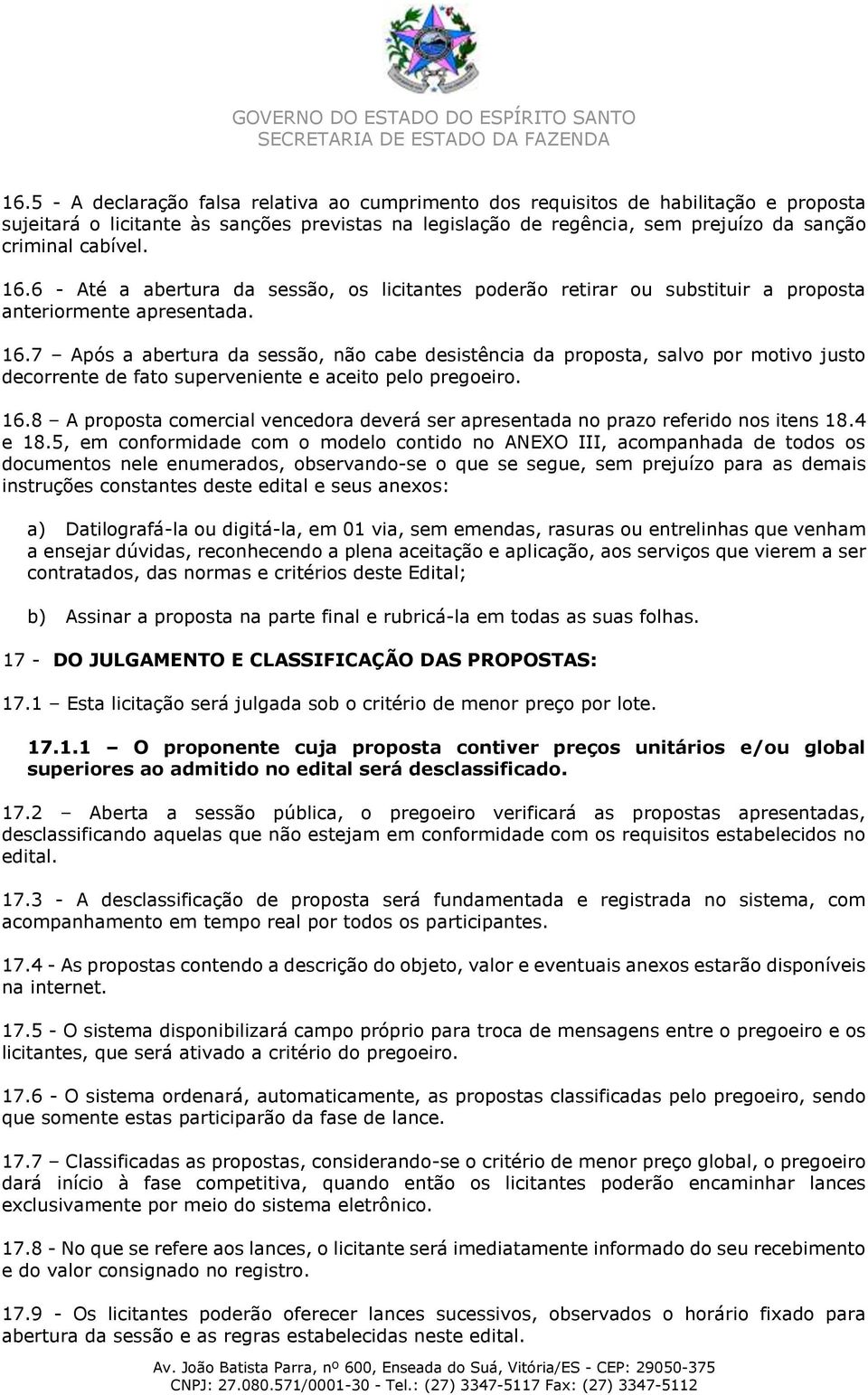 GOVERNO DO ESTADO DO ESPÍRITO SANTO
SECRETARIA DE ESTADO DA FAZENDA

16.5 - A declaração falsa relativa ao cumprimento dos requisitos de habilitação e proposta sujeitará o licitante às sanções previstas na legislação de regência, sem prejuízo da sanção criminal cabível.

16.6 - Até a abertura da sessão, os licitantes poderão retirar ou substituir a proposta anteriormente apresentada.

16.7 – Após a abertura da sessão, não cabe desistência da proposta, salvo por motivo justo decorrente de fato superveniente e aceito pelo pregoeiro.

16.8 – A proposta comercial vencedora deverá ser apresentada no prazo referido nos itens 18.4 e 18.5, em conformidade com o modelo contido no ANEXO III, acompanhada de todos os documentos nele enumerados, observando-se o que se segue, sem prejuízo para as demais instruções constantes deste edital e seus anexos:

a) Datilografá-la ou digitá-la, em 01 via, sem emendas, rasuras ou entrelinhas que venham a ensejar dúvidas, reconhecendo a plena aceitação e aplicação, aos serviços que vierem a ser contratados, das normas e critérios deste Edital;

b) Assinar a proposta na parte final e rubricá-la em todas as suas folhas.

17 - DO JULGAMENTO E CLASSIFICAÇÃO DAS PROPOSTAS:

17.1 – Esta licitação será julgada sob o critério de menor preço por lote.

17.1.1 – O proponente cuja proposta contiver preços unitários e/ou global superiores ao admitido no edital será desclassificado.

17.2 – Aberta a sessão pública, o pregoeiro verificará as propostas apresentadas, desclassificando aquelas que não estejam em conformidade com os requisitos estabelecidos no edital.

17.3 - A desclassificação de proposta será fundamentada e registrada no sistema, com acompanhamento em tempo real por todos os participantes.

17.4 - As propostas contendo a descrição do objeto, valor e eventuais anexos estarão disponíveis na internet.

17.5 - O sistema disponibilizará campo próprio para troca de mensagens entre o pregoeiro e os licitantes, que será ativado a critério do pregoeiro.

17.6 - O sistema ordenará, automaticamente, as propostas classificadas pelo pregoeiro, sendo que somente estas participarão da fase de lance.

17.7 – Classificadas as propostas, considerando-se o critério de menor preço global, o pregoeiro dará início à fase competitiva, quando então os licitantes poderão encaminhar lances exclusivamente por meio do sistema eletrônico.

17.8 - No que se refere aos lances, o licitante será imediatamente informado do seu recebimento e do valor consignado no registro.

17.9 - Os licitantes poderão oferecer lances sucessivos, observados o horário fixado para abertura da sessão e as regras estabelecidas neste edital.

Av. João Batista Parra, nº 600, Enseada do Suá, Vitória/ES - CEP: 29050-375
CNPJ: 27.080.571/0001-30 - Tel.: (27) 3347-5117 Fax: (27) 3347-5112